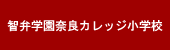 智弁学園奈良カレッジ小学校